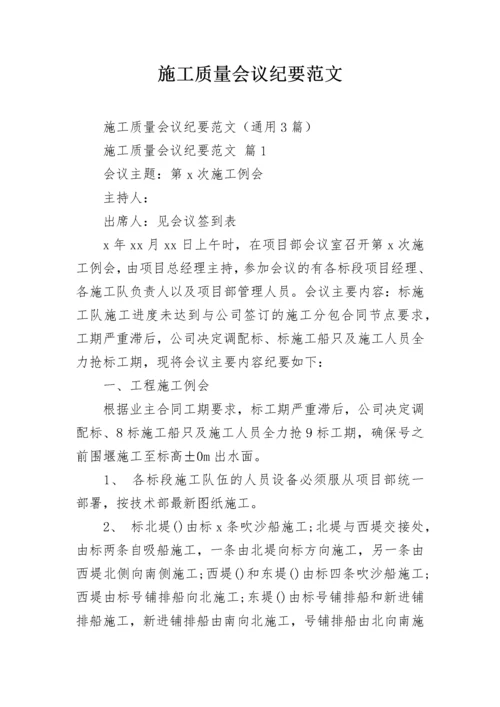 施工质量会议纪要范文

施工质量会议纪要范文（通用3篇）

施工质量会议纪要范文 篇1

会议主题：第x次施工例会

主持人：

出席人：见会议签到表

x年xx月xx日上午时，在项目部会议室召开第x次施工例会，由项目总经理主持，参加会议的有各标段项目经理、各施工队负责人以及项目部管理人员。会议主要内容：标施工队施工进度未达到与公司签订的施工分包合同节点要求，工期严重滞后，公司决定调配标、标施工船只及施工人员全力抢标工期，现将会议主要内容纪要如下：

一、工程施工例会

根据业主合同工期要求，标工期严重滞后，公司决定调配标、8标施工船只及施工人员全力抢9标工期，确保号之前围堰施工至标高±0m出水面。

1、 各标段施工队伍的人员设备必须服从项目部统一部署，按技术部最新图纸施工。

2、 标北堤()由标x条吹沙船施工；北堤与西堤交接处，由标两条自吸船施工，一条由北堤向标方向施工，另一条由西堤北侧向南侧施工；西堤()和东堤()由标四条吹沙船施工；西堤由标号铺排船向北施工；东堤()由标号铺排船和新进铺排船施工，新进铺排船由南向北施工，号铺排船由北向南施